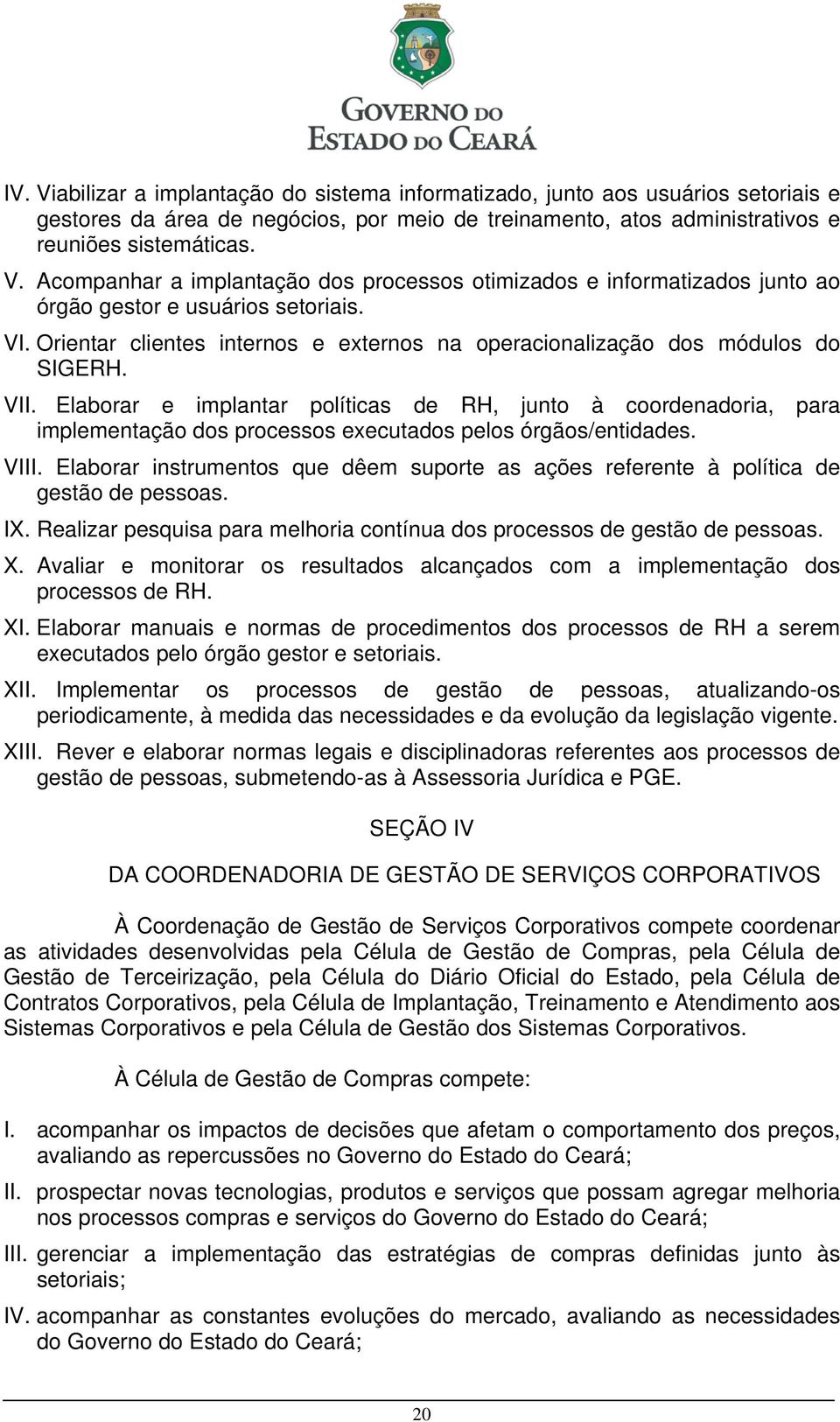 GOVERNO DO
ESTADO DO CEARÁ

IV. Viabilizar a implantação do sistema informatizado, junto aos usuários setoriais e gestores da área de negócios, por meio de treinamento, atos administrativos e reuniões sistemáticas.

V. Acompanhar a implantação dos processos otimizados e informatizados junto ao órgão gestor e usuários setoriais.

VI. Orientar clientes internos e externos na operacionalização dos módulos do SIGERH.

VII. Elaborar e implantar políticas de RH, junto à coordenadoria, para implementação dos processos executados pelos órgãos/entidades.

VIII. Elaborar instrumentos que dêem suporte as ações referente à política de gestão de pessoas.

IX. Realizar pesquisa para melhoria contínua dos processos de gestão de pessoas.

X. Avaliar e monitorar os resultados alcançados com a implementação dos processos de RH.

XI. Elaborar manuais e normas de procedimentos dos processos de RH a serem executados pelo órgão gestor e setoriais.

XII. Implementar os processos de gestão de pessoas, atualizando-os periodicamente, à medida das necessidades e da evolução da legislação vigente.

XIII. Rever e elaborar normas legais e disciplinadoras referentes aos processos de gestão de pessoas, submetendo-as à Assessoria Jurídica e PGE.

SEÇÃO IV

DA COORDENADORIA DE GESTÃO DE SERVIÇOS CORPORATIVOS

À Coordenação de Gestão de Serviços Corporativos compete coordenar as atividades desenvolvidas pela Célula de Gestão de Compras, pela Célula de Gestão de Terceirização, pela Célula do Diário Oficial do Estado, pela Célula de Contratos Corporativos, pela Célula de Implantação, Treinamento e Atendimento aos Sistemas Corporativos e pela Célula de Gestão dos Sistemas Corporativos.

À Célula de Gestão de Compras compete:

I. acompanhar os impactos de decisões que afetam o comportamento dos preços, avaliando as repercussões no Governo do Estado do Ceará;

II. prospectar novas tecnologias, produtos e serviços que possam agregar melhoria nos processos compras e serviços do Governo do Estado do Ceará;

III. gerenciar a implementação das estratégias de compras definidas junto às setoriais;

IV. acompanhar as constantes evoluções do mercado, avaliando as necessidades do Governo do Estado do Ceará;

20